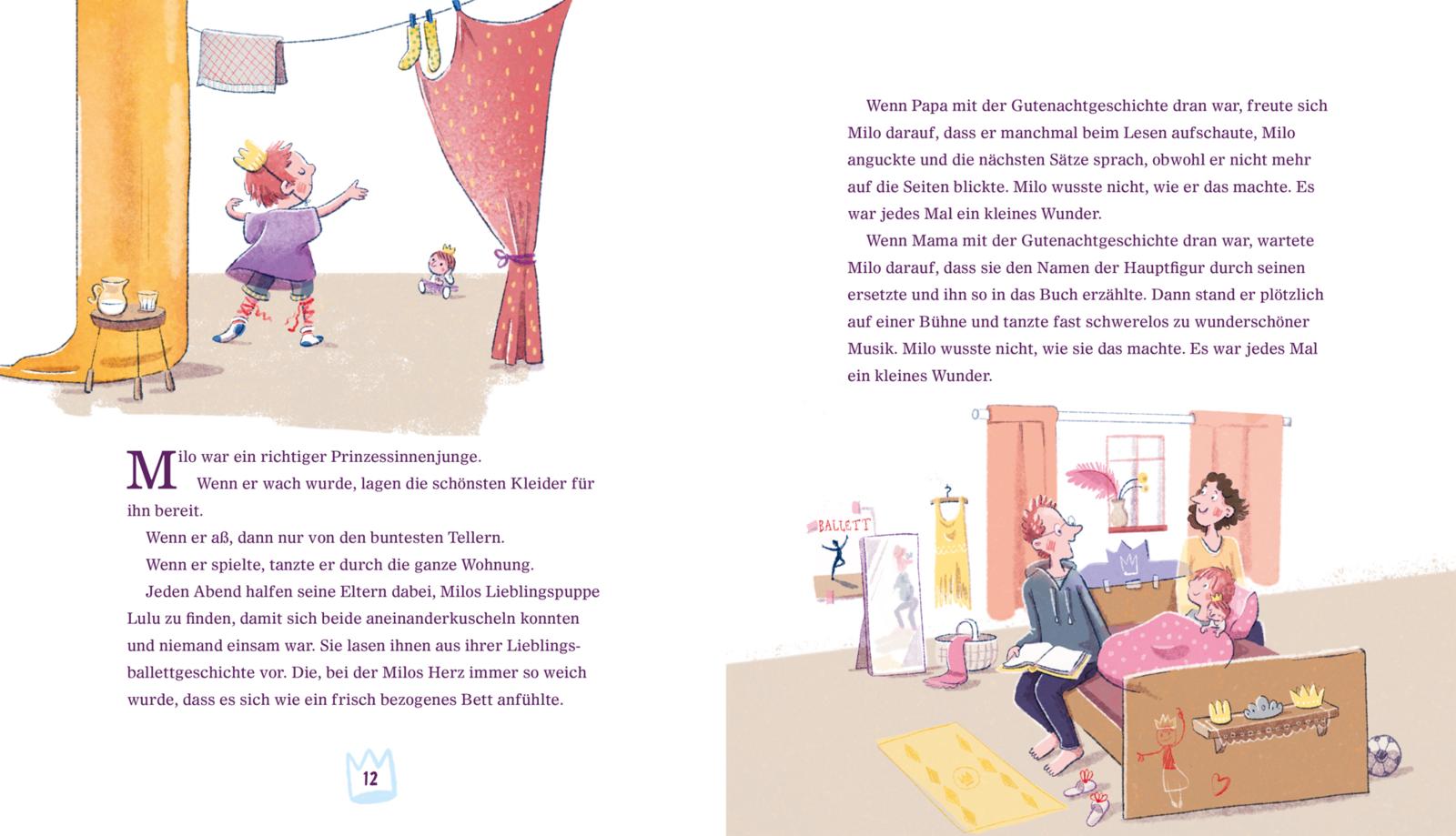 Milo war ein richtiger Prinzessinnenjunge.

Wenn er wach wurde, lagen die schönsten Kleider für ihn bereit.

Wenn er aß, dann nur von den buntesten Tellern.

Wenn er spielte, tanzte er durch die ganze Wohnung.

Jeden Abend halfen seine Eltern dabei, Milos Lieblingspuppe Lulu zu finden, damit sich beide aneinanderkuscheln konnten und niemand einsam war. Sie lasen ihnen aus ihrer Lieblingsballettgeschichte vor. Die, bei der Milos Herz immer so weich wurde, dass es sich wie ein frisch bezogenes Bett anfühlte.

12

Wenn Papa mit der Gutenachtgeschichte dran war, freute sich Milo darauf, dass er manchmal beim Lesen aufschaute, Milo anguckte und die nächsten Sätze sprach, obwohl er nicht mehr auf die Seiten blickte. Milo wusste nicht, wie er das machte. Es war jedes Mal ein kleines Wunder.

Wenn Mama mit der Gutenachtgeschichte dran war, wartete Milo darauf, dass sie den Namen der Hauptfigur durch seinen ersetzte und ihn so in das Buch erzählte. Dann stand er plötzlich auf einer Bühne und tanzte fast schwerelos zu wunderschöner Musik. Milo wusste nicht, wie sie das machte. Es war jedes Mal ein kleines Wunder.

BALLETT